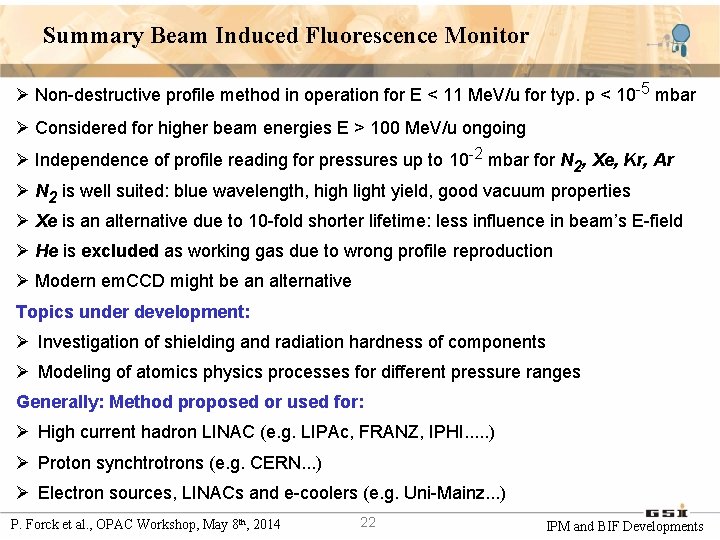 Summary Beam Induced Fluorescence Monitor

➢ Non-destructive profile method in operation for E < 11 MeV/u for typ. p < $10^{-5}$ mbar

➢ Considered for higher beam energies E > 100 MeV/u ongoing

➢ Independence of profile reading for pressures up to $10^{-2}$ mbar for $N_2$, Xe, Kr, Ar

➢ $N_2$ is well suited: blue wavelength, high light yield, good vacuum properties

➢ Xe is an alternative due to 10-fold shorter lifetime: less influence in beam's E-field

➢ He is excluded as working gas due to wrong profile reproduction

➢ Modern emCCD might be an alternative

Topics under development:

➢ Investigation of shielding and radiation hardness of components

➢ Modeling of atomics physics processes for different pressure ranges

Generally: Method proposed or used for:

➢ High current hadron LINAC (e.g. LIPAc, FRANZ, IPHI.....)

➢ Proton synchtrotrons (e.g. CERN...)

➢ Electron sources, LINACs and e-coolers (e.g. Uni-Mainz...)

P. Forck et al., OPAC Workshop, May 8th, 2014

22

GSI

IPM and BIF Developments